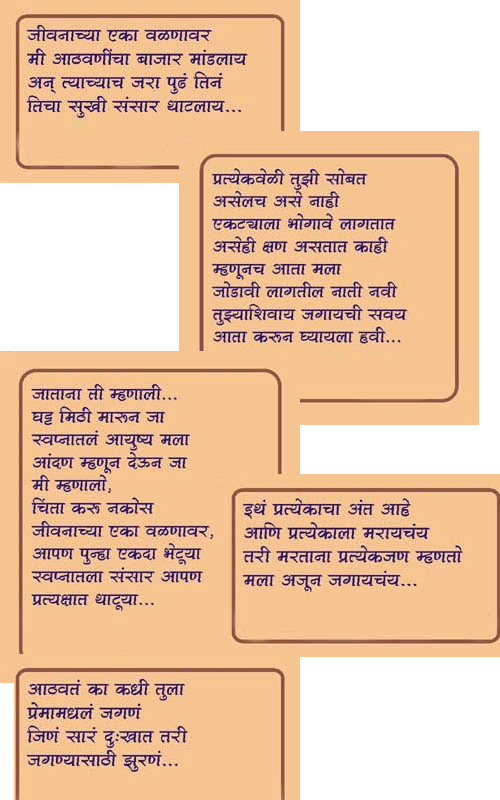 जीवनाच्या एका वळणावर
मी आठवणींचा बाजार मांडलाय
अन् त्याच्याच जरा पुढं तिनं
तिचा सुखी संसार थाटलाय...

प्रत्येकवेळी तुझी सोबत
असेलच असे नाही
एकट्याला भोगावे लागतात
असेही क्षण असतात काही
म्हणूनच आता मला
जोडावी लागतील नाती नवी
तुझ्याशिवाय जगायची सवय
आता करुन घ्यायला हवी...

जाताना ती म्हणाली...
घट्ट मिठी मारुन जा
स्वप्नातलं आयुष्य मला
आंदण म्हणून देऊन जा
मी म्हणालो,
चिंता करु नकोस
जीवनाच्या एका वळणावर,
आपण पुन्हा एकदा भेटूया
स्वप्नातला संसार आपण
प्रत्यक्षात थाटूया...

इथं प्रत्येकाचा अंत आहे
आणि प्रत्येकाला मरायचंय
तरी मरताना प्रत्येकजण म्हणतो
मला अजून जगायचंय...

आठवतं का कधी तुला
प्रेमामधलं जगणं
जिणं सारं दुःखात तरी
जगण्यासाठी झुरणं...